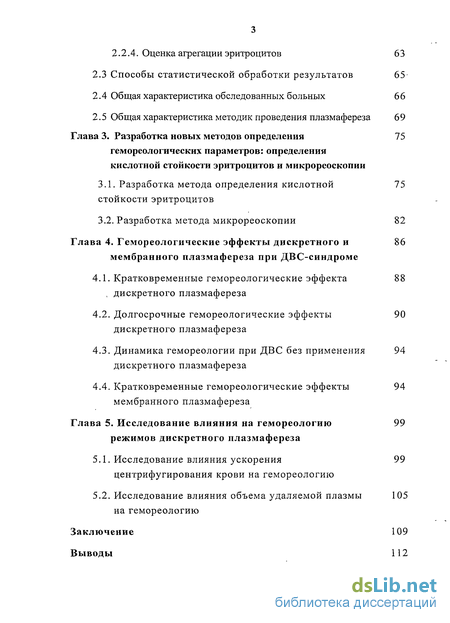 3

2.2.4. Оценка агрегации эритроцитов 63

2.3 Способы статистической обработки результатов 65

2.4 Общая характеристика обследованных больных 66

2.5 Общая характеристика методик проведения плазмафереза 69

Глава 3. Разработка новых методов определения гемореологических параметров: определения кислотной стойкости эритроцитов и микрореоскопии 75

3.1. Разработка метода определения кислотной стойкости эритроцитов 75

3.2. Разработка метода микрореоскопии 82

Глава 4. Гемореологические эффекты дискретного и мембранного плазмафереза при ДВС-синдроме 86

4.1. Кратковременные гемореологические эффекта дискретного плазмафереза 88

4.2. Долгосрочные гемореологические эффекты дискретного плазмафереза 90

4.3. Динамика гемореологии при ДВС без применения дискретного плазмафереза 94

4.4. Кратковременные гемореологические эффекты мембранного плазмафереза 94

Глава 5. Исследование влияния на гемореологию режимов дискретного плазмафереза 99

5.1. Исследование влияния ускорения центрифугирования крови на гемореологию 99

5.2. Исследование влияния объема удаляемой плазмы на гемореологию 105

Заключение 109

Выводы 112

dsLib.net
библиотека диссертаций